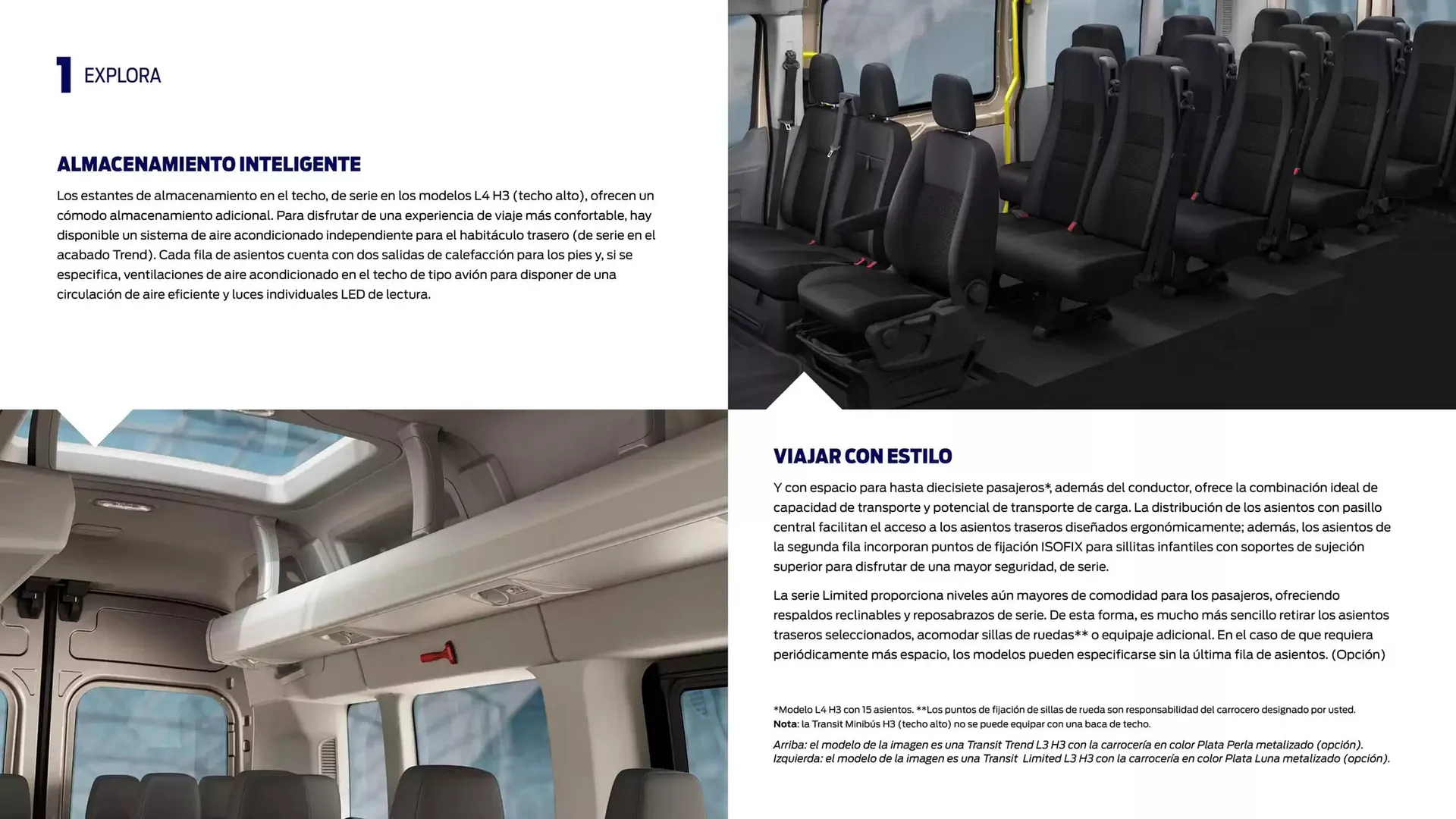 1 EXPLORA

ALMACENAMIENTO INTELIGENTE

Los estantes de almacenamiento en el techo, de serie en los modelos L4 H3 (techo alto), ofrecen un cómodo almacenamiento adicional. Para disfrutar de una experiencia de viaje más confortable, hay disponible un sistema de aire acondicionado independiente para el habitáculo trasero (de serie en el acabado Trend). Cada fila de asientos cuenta con dos salidas de calefacción para los pies y, si se especifica, ventilaciones de aire acondicionado en el techo de tipo avión para disponer de una circulación de aire eficiente y luces individuales LED de lectura.

VIAJAR CON ESTILO

Y con espacio para hasta diecisiete pasajeros*, además del conductor, ofrece la combinación ideal de capacidad de transporte y potencial de transporte de carga. La distribución de los asientos con pasillo central facilitan el acceso a los asientos traseros diseñados ergonómicamente; además, los asientos de la segunda fila incorporan puntos de fijación ISOFIX para sillitas infantiles con soportes de sujeción superior para disfrutar de una mayor seguridad, de serie.

La serie Limited proporciona niveles aún mayores de comodidad para los pasajeros, ofreciendo respaldos reclinables y reposabrazos de serie. De esta forma, es mucho más sencillo retirar los asientos traseros seleccionados, acomodar sillas de ruedas** o equipaje adicional. En el caso de que requiera periódicamente más espacio, los modelos pueden especificarse sin la última fila de asientos. (Opción)

*Modelo L4 H3 con 15 asientos. **Los puntos de fijación de sillas de rueda son responsabilidad del carrocero designado por usted.
Nota: la Transit Minibús H3 (techo alto) no se puede equipar con una baca de techo.

Arriba: el modelo de la imagen es una Transit Trend L3 H3 con la carrocería en color Plata Perla metalizado (opción).
Izquierda: el modelo de la imagen es una Transit Limited L3 H3 con la carrocería en color Plata Luna metalizado (opción).